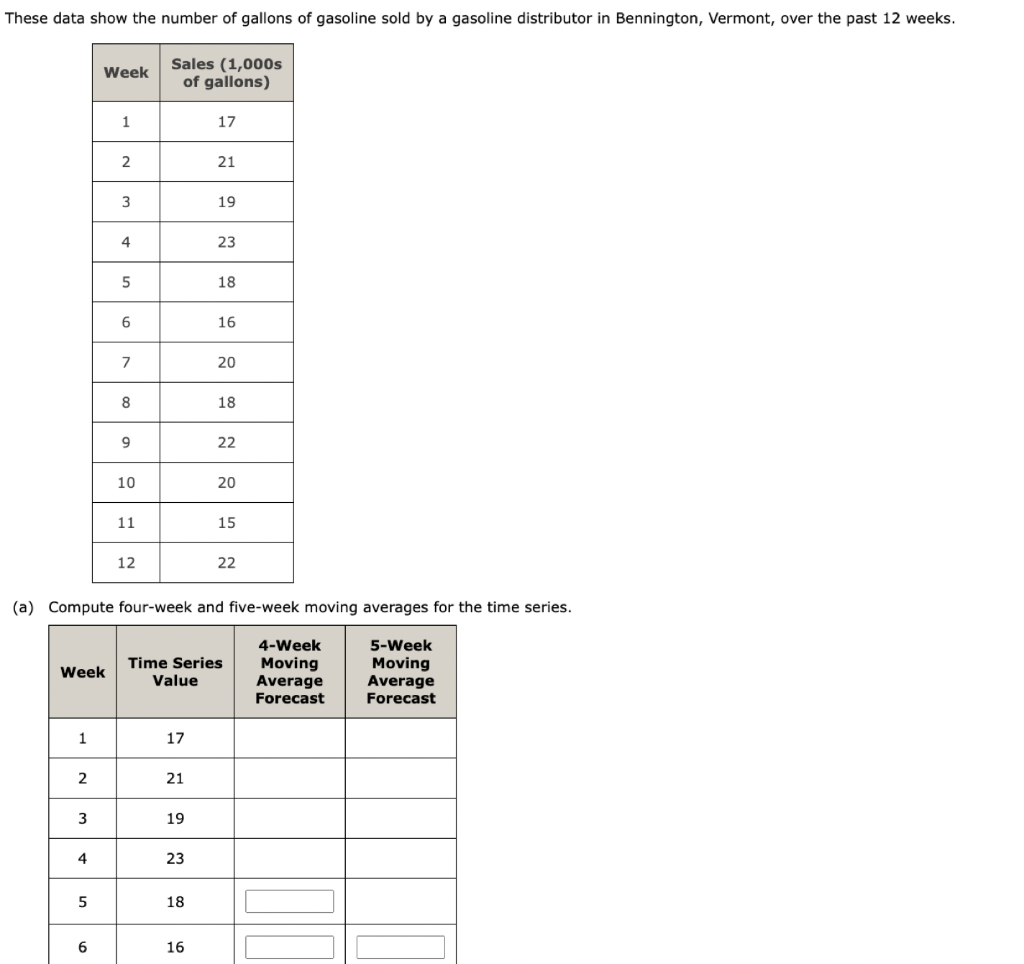 These data show the number of gallons of gasoline sold by a gasoline distributor in Bennington, Vermont, over the past 12 weeks.

| Week | Sales (1,000s of gallons) |
|---|---|
| 1 | 17 |
| 2 | 21 |
| 3 | 19 |
| 4 | 23 |
| 5 | 18 |
| 6 | 16 |
| 7 | 20 |
| 8 | 18 |
| 9 | 22 |
| 10 | 20 |
| 11 | 15 |
| 12 | 22 |

(a) Compute four-week and five-week moving averages for the time series.

| Week | Time Series Value | 4-Week Moving Average Forecast | 5-Week Moving Average Forecast |
|---|---|---|---|
| 1 | 17 | | |
| 2 | 21 | | |
| 3 | 19 | | |
| 4 | 23 | | |
| 5 | 18 | | |
| 6 | 16 | | |